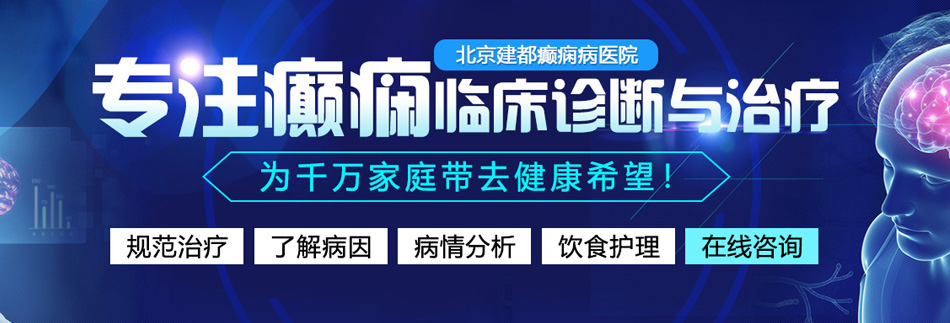 北京建都癫痫病医院

专注癫痫临床诊断与治疗

为千万家庭带去健康希望！

规范治疗 了解病因 病情分析 饮食护理 在线咨询